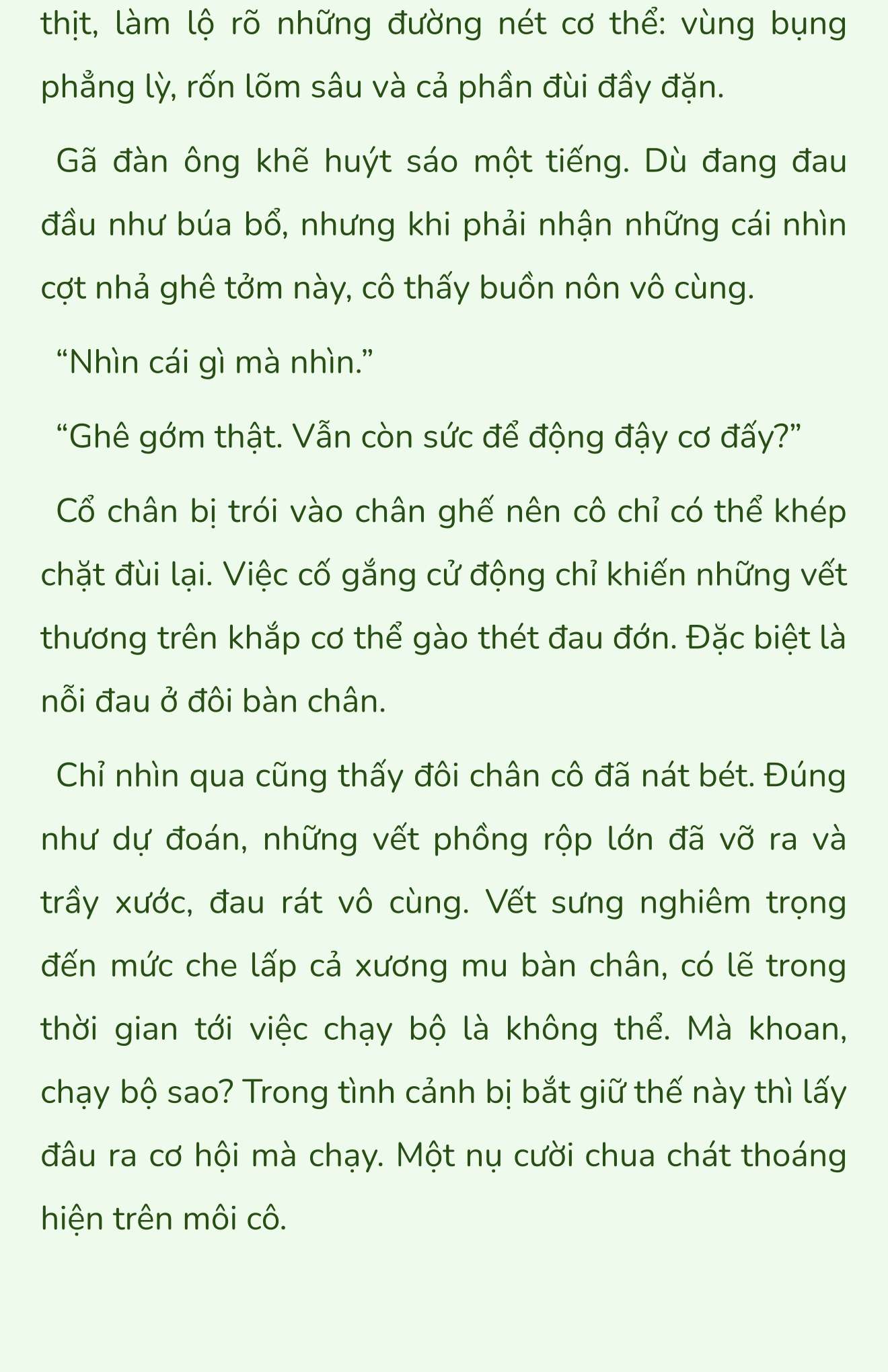 thịt, làm lộ rõ những đường nét cơ thể: vùng bụng phẳng lỳ, rốn lõm sâu và cả phần đùi đầy đặn.

Gã đàn ông khẽ huýt sáo một tiếng. Dù đang đau đầu như búa bổ, nhưng khi phải nhận những cái nhìn cợt nhả ghê tởm này, cô thấy buồn nôn vô cùng.

“Nhìn cái gì mà nhìn.”

“Ghê gớm thật. Vẫn còn sức để động đậy cơ đấy?”

Cổ chân bị trói vào chân ghế nên cô chỉ có thể khép chặt đùi lại. Việc cố gắng cử động chỉ khiến những vết thương trên khắp cơ thể gào thét đau đớn. Đặc biệt là nỗi đau ở đôi bàn chân.

Chỉ nhìn qua cũng thấy đôi chân cô đã nát bét. Đúng như dự đoán, những vết phồng rộp lớn đã vỡ ra và trầy xước, đau rát vô cùng. Vết sưng nghiêm trọng đến mức che lấp cả xương mu bàn chân, có lẽ trong thời gian tới việc chạy bộ là không thể. Mà khoan, chạy bộ sao? Trong tình cảnh bị bắt giữ thế này thì lấy đâu ra cơ hội mà chạy. Một nụ cười chua chát thoáng hiện trên môi cô.